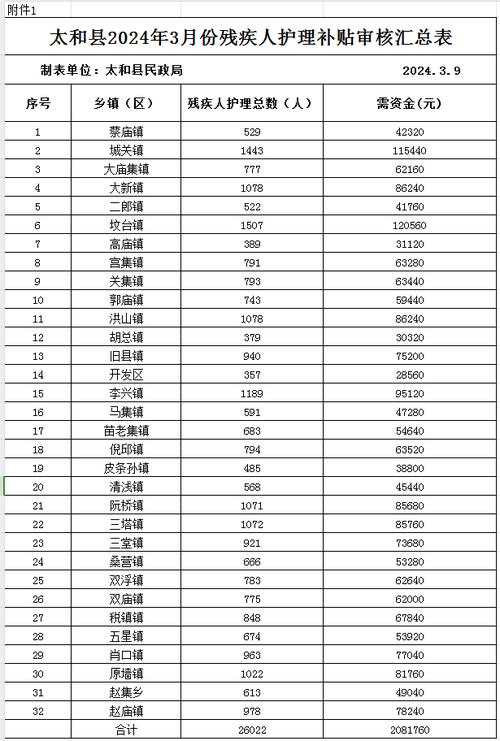 附件1

太和县2024年3月份残疾人护理补贴审核汇总表

制表单位：太和县民政局 2024.3.9

| 序号 | 乡镇（区） | 残疾人护理总数（人） | 需资金(元) |
|---|---|---|---|
| 1 | 蔡庙镇 | 529 | 42320 |
| 2 | 城关镇 | 1443 | 115440 |
| 3 | 大庙集镇 | 777 | 62160 |
| 4 | 大新镇 | 1078 | 86240 |
| 5 | 二郎镇 | 522 | 41760 |
| 6 | 坟台镇 | 1507 | 120560 |
| 7 | 高庙镇 | 389 | 31120 |
| 8 | 宫集镇 | 791 | 63280 |
| 9 | 关集镇 | 793 | 63440 |
| 10 | 郭庙镇 | 743 | 59440 |
| 11 | 洪山镇 | 1078 | 86240 |
| 12 | 胡总镇 | 379 | 30320 |
| 13 | 旧县镇 | 940 | 75200 |
| 14 | 开发区 | 357 | 28560 |
| 15 | 李兴镇 | 1189 | 95120 |
| 16 | 马集镇 | 591 | 47280 |
| 17 | 苗老集镇 | 683 | 54640 |
| 18 | 倪邱镇 | 794 | 63520 |
| 19 | 皮条孙镇 | 485 | 38800 |
| 20 | 清浅镇 | 568 | 45440 |
| 21 | 阮桥镇 | 1071 | 85680 |
| 22 | 三塔镇 | 1072 | 85760 |
| 23 | 三堂镇 | 921 | 73680 |
| 24 | 桑营镇 | 666 | 53280 |
| 25 | 双浮镇 | 783 | 62640 |
| 26 | 双庙镇 | 775 | 62000 |
| 27 | 税镇镇 | 848 | 67840 |
| 28 | 五星镇 | 674 | 53920 |
| 29 | 肖口镇 | 963 | 77040 |
| 30 | 原墙镇 | 1022 | 81760 |
| 31 | 赵集乡 | 613 | 49040 |
| 32 | 赵庙镇 | 978 | 78240 |
|  | 合计 | 26022 | 2081760 |